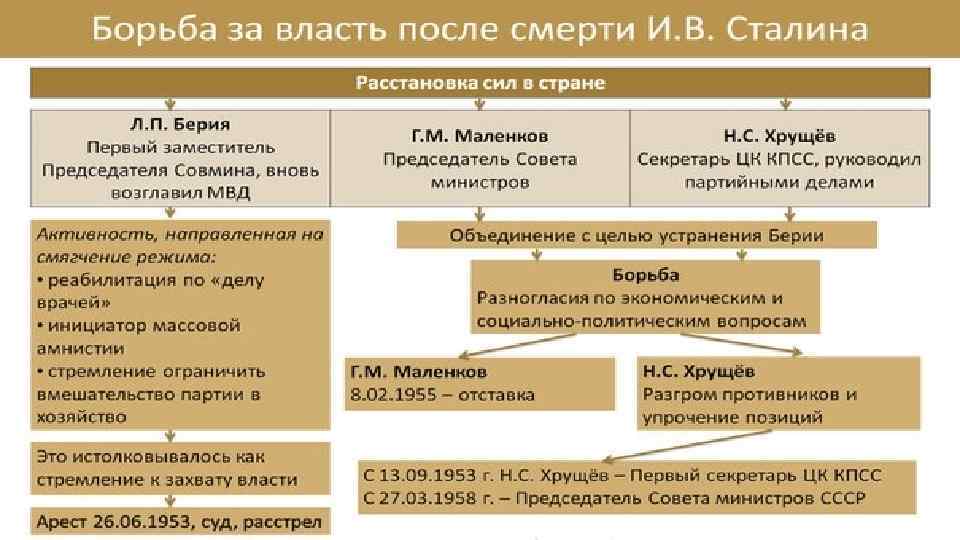 Борьба за власть после смерти И.В. Сталина

Расстановка сил в стране

Л.П. Берия
Первый заместитель Председателя Совмина, вновь возглавил МВД

Г.М. Маленков
Председатель Совета министров

Н.С. Хрущёв
Секретарь ЦК КПСС, руководил партийными делами

Активность, направленная на смягчение режима:
• реабилитация по «делу врачей»
• инициатор массовой амнистии
• стремление ограничить вмешательство партии в хозяйство

Это истолковывалось как стремление к захвату власти

Арест 26.06.1953, суд, расстрел

Объединение с целью устранения Берии

Борьба
Разногласия по экономическим и социально-политическим вопросам

Г.М. Маленков
8.02.1955 – отставка

Н.С. Хрущёв
Разгром противников и упрочение позиций

С 13.09.1953 г. Н.С. Хрущёв – Первый секретарь ЦК КПСС
С 27.03.1958 г. – Председатель Совета министров СССР